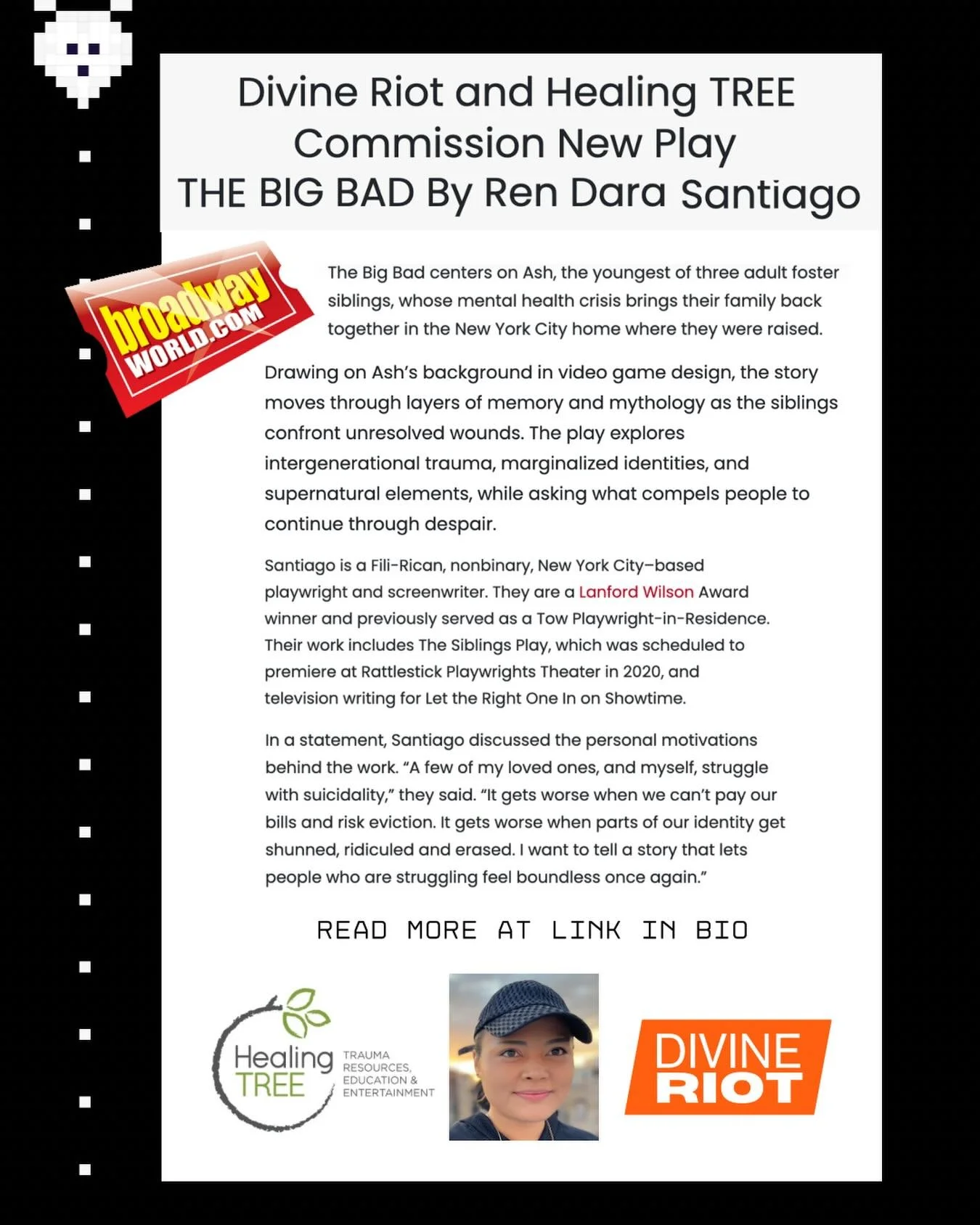 Divine Riot and Healing TREE Commission New Play THE BIG BAD By Ren Dara Santiago

broadway WORLD.COM

The Big Bad centers on Ash, the youngest of three adult foster siblings, whose mental health crisis brings their family back together in the New York City home where they were raised.

Drawing on Ash's background in video game design, the story moves through layers of memory and mythology as the siblings confront unresolved wounds. The play explores intergenerational trauma, marginalized identities, and supernatural elements, while asking what compels people to continue through despair.

Santiago is a Fili-Rican, nonbinary, New York City–based playwright and screenwriter. They are a Lanford Wilson Award winner and previously served as a Tow Playwright-in-Residence. Their work includes The Siblings Play, which was scheduled to premiere at Rattlestick Playwrights Theater in 2020, and television writing for Let the Right One In on Showtime.

In a statement, Santiago discussed the personal motivations behind the work. "A few of my loved ones, and myself, struggle with suicidality," they said. "It gets worse when we can't pay our bills and risk eviction. It gets worse when parts of our identity get shunned, ridiculed and erased. I want to tell a story that lets people who are struggling feel boundless once again."

READ MORE AT LINK IN BIO

Healing TREE TRAUMA RESOURCES, EDUCATION & ENTERTAINMENT

DIVINE RIOT